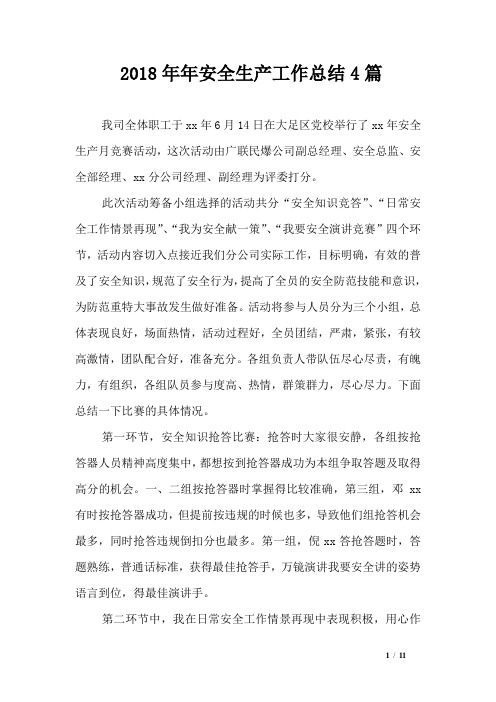 2018年年安全生产工作总结4篇

我司全体职工于xx年6月14日在大足区党校举行了xx年安全生产月竞赛活动，这次活动由广联民爆公司副总经理、安全总监、安全部经理、xx分公司经理、副经理为评委打分。

此次活动筹备小组选择的活动共分“安全知识竞答”、“日常安全工作情景再现”、“我为安全献一策”、“我要安全演讲竞赛”四个环节，活动内容切入点接近我们分公司实际工作，目标明确，有效的普及了安全知识，规范了安全行为，提高了全员的安全防范技能和意识，为防范重特大事故发生做好准备。活动将参与人员分为三个小组，总体表现良好，场面热情，活动过程好，全员团结，严肃，紧张，有较高激情，团队配合好，准备充分。各组负责人带队伍尽心尽责，有魄力，有组织，各组队员参与度高、热情，群策群力，尽心尽力。下面总结一下比赛的具体情况。

第一环节，安全知识抢答比赛：抢答时大家很安静，各组按抢答器人员精神高度集中，都想按到抢答器成功为本组争取答题及取得高分的机会。一、二组按抢答器时掌握得比较准确，第三组，邓xx有时按抢答器成功，但提前按违规的时候也多，导致他们组抢答机会最多，同时抢答违规倒扣分也最多。第一组，倪xx答抢答题时，答题熟练，普通话标准，获得最佳抢答手，万镜演讲我要安全讲的姿势语言到位，得最佳演讲手。

第二环节中，我在日常安全工作情景再现中表现积极，用心作

1 / 11